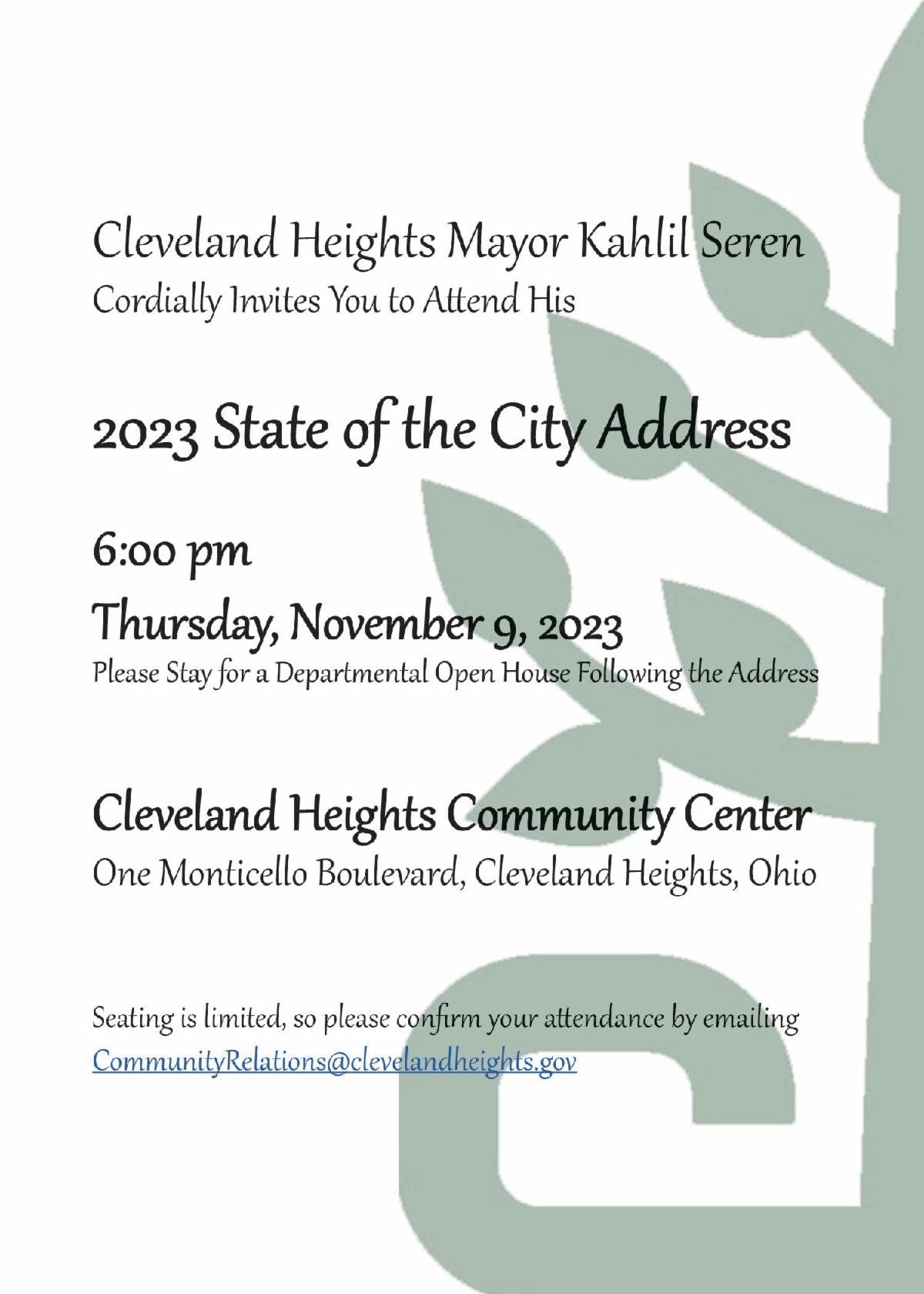 Cleveland Heights Mayor Kahlil Seren
Cordially Invites You to Attend His

2023 State of the City Address

6:00 pm
Thursday, November 9, 2023
Please Stay for a Departmental Open House Following the Address

Cleveland Heights Community Center
One Monticello Boulevard, Cleveland Heights, Ohio

Seating is limited, so please confirm your attendance by emailing CommunityRelations@clevelandheights.gov